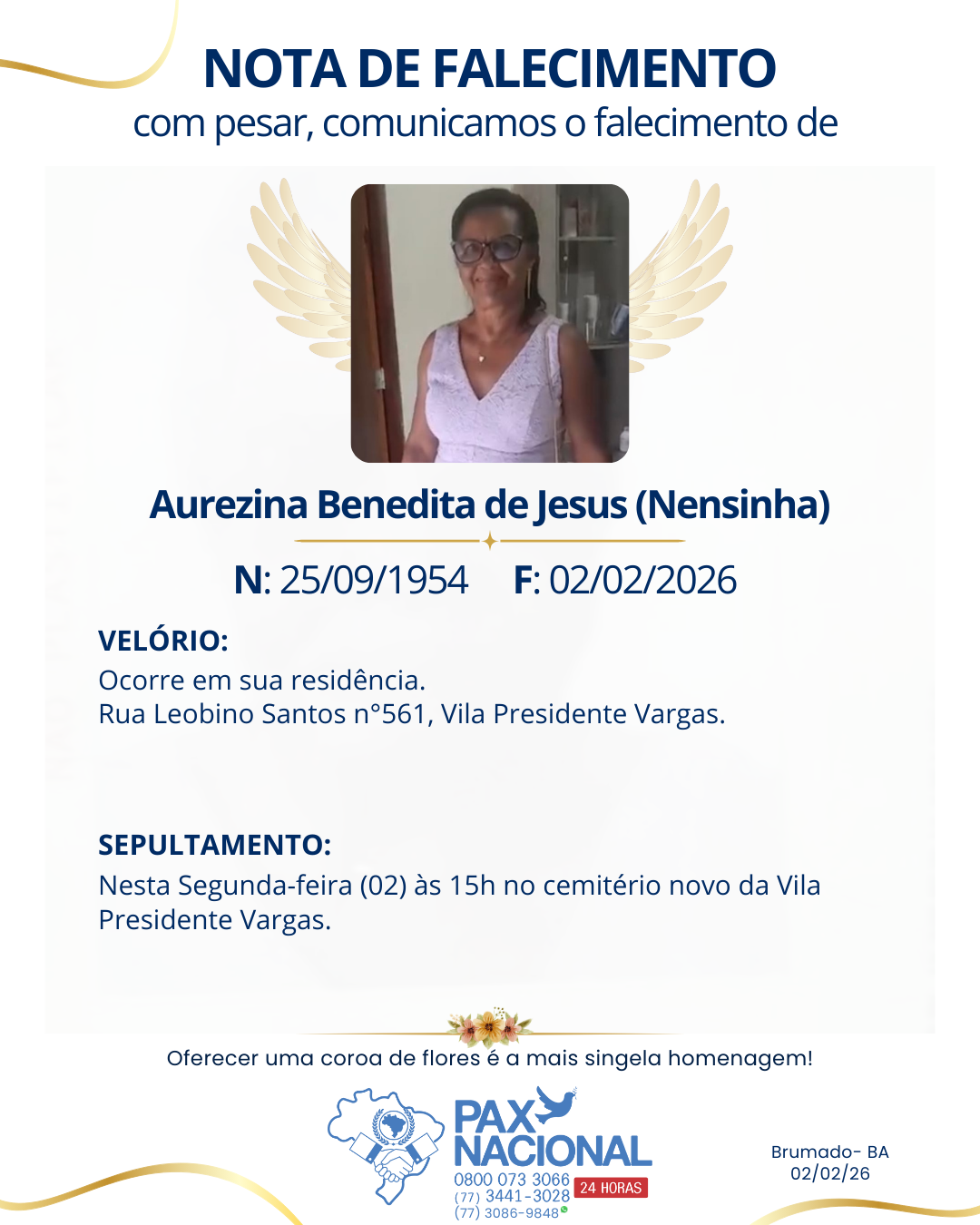 NOTA DE FALECIMENTO
com pesar, comunicamos o falecimento de

Aurezina Benedita de Jesus (Nensinha)

N: 25/09/1954 F: 02/02/2026

VELÓRIO:
Ocorre em sua residência.
Rua Leobino Santos n°561, Vila Presidente Vargas.

SEPULTAMENTO:
Nesta Segunda-feira (02) às 15h no cemitério novo da Vila Presidente Vargas.

Oferecer uma coroa de flores é a mais singela homenagem!

PAX NACIONAL
0800 073 3066
(77) 3441-3028
(77) 3086-9848
24 HORAS

Brumado- BA
02/02/26